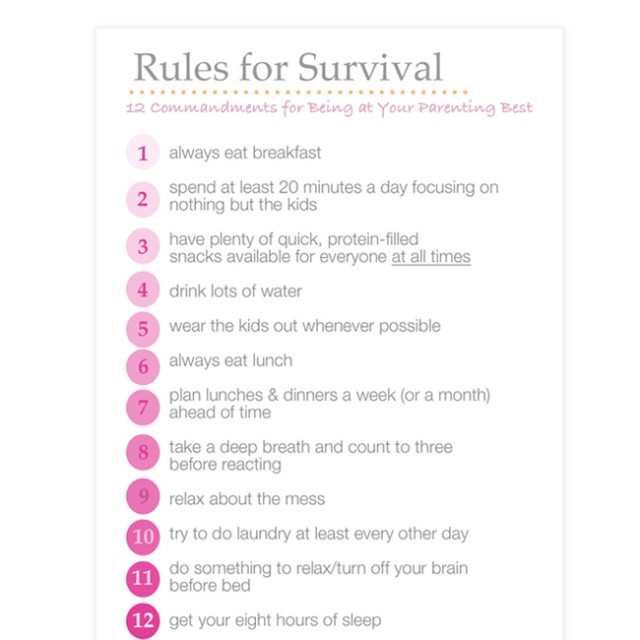 Rules for Survival

12 Commandments for Being at Your Parenting Best

1 always eat breakfast

2 spend at least 20 minutes a day focusing on nothing but the kids

3 have plenty of quick, protein-filled snacks available for everyone at all times

4 drink lots of water

5 wear the kids out whenever possible

6 always eat lunch

7 plan lunches & dinners a week (or a month) ahead of time

8 take a deep breath and count to three before reacting

9 relax about the mess

10 try to do laundry at least every other day

11 do something to relax/turn off your brain before bed

12 get your eight hours of sleep